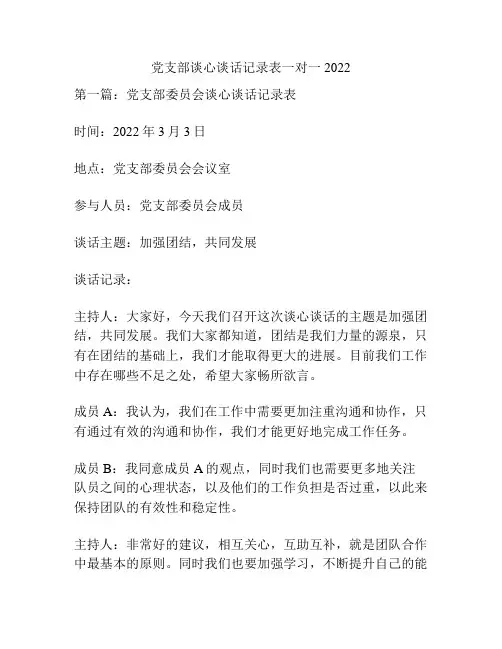 党支部谈心谈话记录表一对一 2022

第一篇：党支部委员会谈心谈话记录表

时间：2022 年 3 月 3 日

地点：党支部委员会会议室

参与人员：党支部委员会成员

谈话主题：加强团结，共同发展

谈话记录：

主持人：大家好，今天我们召开这次谈心谈话的主题是加强团结，共同发展。我们大家都知道，团结是我们力量的源泉，只有在团结的基础上，我们才能取得更大的进展。目前我们工作中存在哪些不足之处，希望大家畅所欲言。

成员 A：我认为，我们在工作中需要更加注重沟通和协作，只有通过有效的沟通和协作，我们才能更好地完成工作任务。

成员 B：我同意成员 A 的观点，同时我们也需要更多地关注队员之间的心理状态，以及他们的工作负担是否过重，以此来保持团队的有效性和稳定性。

主持人：非常好的建议，相互关心，互助互补，就是团队合作中最基本的原则。同时我们也要加强学习，不断提升自己的能